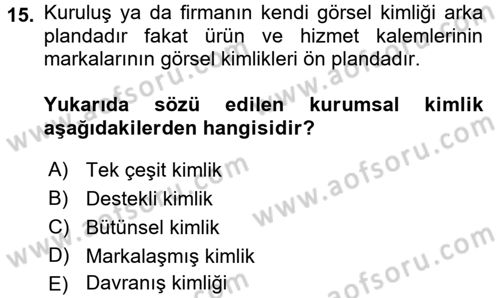 15. Kuruluş ya da firmanın kendi görsel kimliği arka plandadır fakat ürün ve hizmet kalemlerinin markalarının görsel kimlikleri ön plandadır.

Yukarıda sözü edilen kurumsal kimlik aşağıdakilerden hangisidir?

A) Tek çeşit kimlik
B) Destekli kimlik
C) Bütünsel kimlik
D) Markalaşmış kimlik
E) Davranış kimliği

www.aofsoru.com